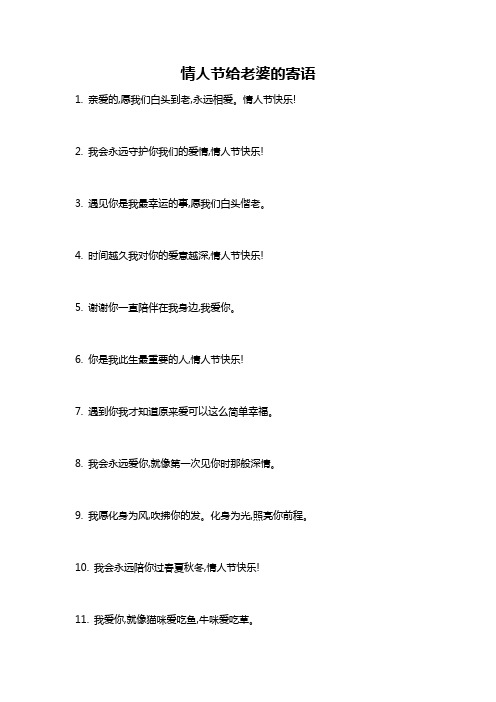 情人节给老婆的寄语

1. 亲爱的,愿我们白头到老,永远相爱。情人节快乐!

2. 我会永远守护你我们的爱情,情人节快乐!

3. 遇见你是我最幸运的事,愿我们白头偕老。

4. 时间越久我对你的爱意越深,情人节快乐!

5. 谢谢你一直陪伴在我身边,我爱你。

6. 你是我此生最重要的人,情人节快乐!

7. 遇到你我才知道原来爱可以这么简单幸福。

8. 我会永远爱你,就像第一次见你时那般深情。

9. 我愿化身为风,吹拂你的发。化身为光,照亮你前程。

10. 我会永远陪你过春夏秋冬,情人节快乐!

11. 我爱你,就像猫咪爱吃鱼,牛咪爱吃草。